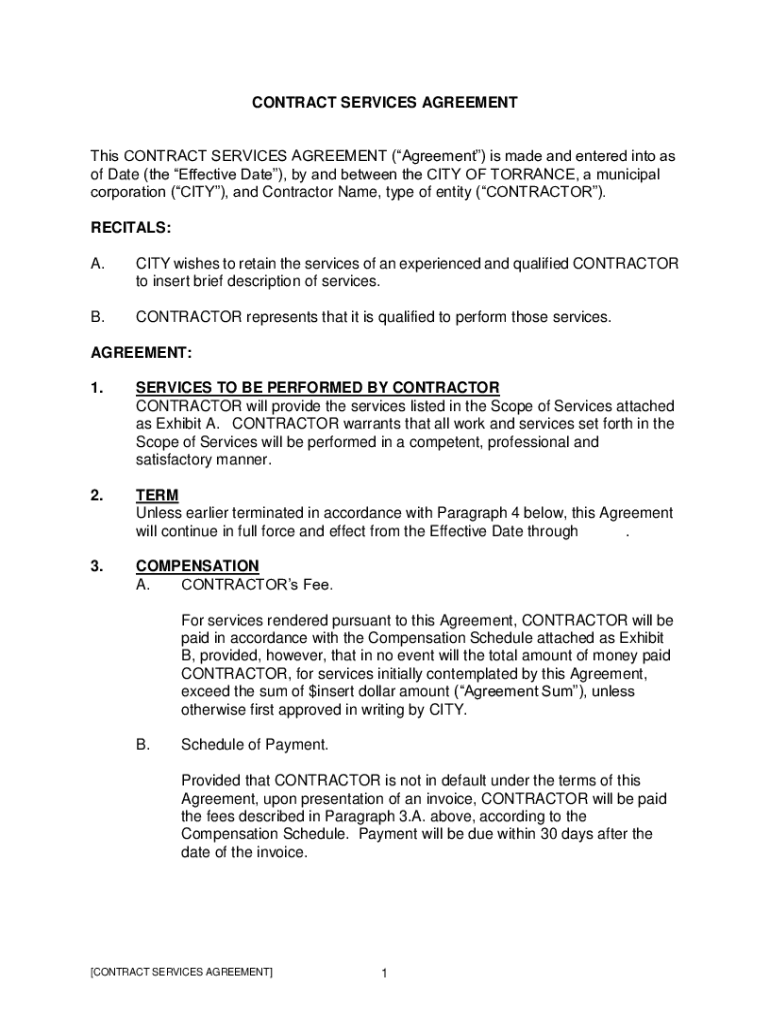 CONTRACT SERVICES AGREEMENT

This CONTRACT SERVICES AGREEMENT (“Agreement”) is made and entered into as of Date (the “Effective Date”), by and between the CITY OF TORRANCE, a municipal corporation (“CITY”), and Contractor Name, type of entity (“CONTRACTOR”).

RECITALS:

A. CITY wishes to retain the services of an experienced and qualified CONTRACTOR to insert brief description of services.

B. CONTRACTOR represents that it is qualified to perform those services.

AGREEMENT:

1. SERVICES TO BE PERFORMED BY CONTRACTOR
CONTRACTOR will provide the services listed in the Scope of Services attached as Exhibit A. CONTRACTOR warrants that all work and services set forth in the Scope of Services will be performed in a competent, professional and satisfactory manner.

2. TERM
Unless earlier terminated in accordance with Paragraph 4 below, this Agreement will continue in full force and effect from the Effective Date through .

3. COMPENSATION
A. CONTRACTOR’s Fee.

For services rendered pursuant to this Agreement, CONTRACTOR will be paid in accordance with the Compensation Schedule attached as Exhibit B, provided, however, that in no event will the total amount of money paid CONTRACTOR, for services initially contemplated by this Agreement, exceed the sum of $insert dollar amount (“Agreement Sum”), unless otherwise first approved in writing by CITY.

B. Schedule of Payment.

Provided that CONTRACTOR is not in default under the terms of this Agreement, upon presentation of an invoice, CONTRACTOR will be paid the fees described in Paragraph 3.A. above, according to the Compensation Schedule. Payment will be due within 30 days after the date of the invoice.

[CONTRACT SERVICES AGREEMENT] 1